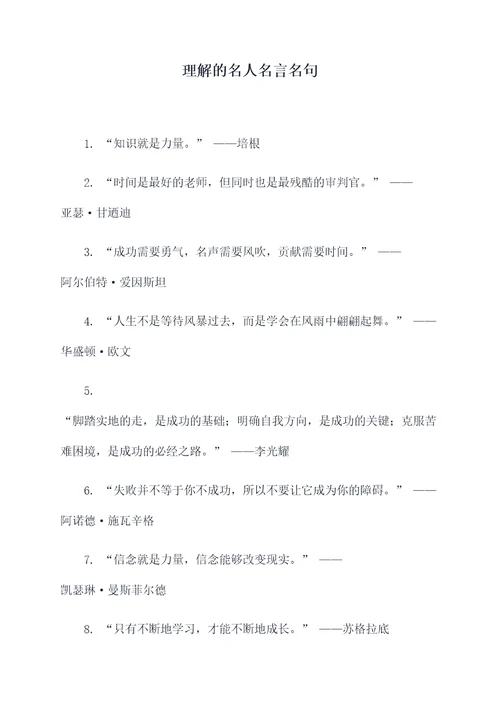 理解的名人名言名句

1. “知识就是力量。” ——培根

2. “时间是最好的老师，但同时也是最残酷的审判官。” ——亚瑟·甘迺迪

3. “成功需要勇气，名声需要风吹，贡献需要时间。” ——阿尔伯特·爱因斯坦

4. “人生不是等待风暴过去，而是学会在风雨中翩翩起舞。” ——华盛顿·欧文

5. “脚踏实地的走，是成功的基础；明确自我方向，是成功的关键；克服苦难困境，是成功的必经之路。” ——李光耀

6. “失败并不等于你不成功，所以不要让它成为你的障碍。” ——阿诺德·施瓦辛格

7. “信念就是力量，信念能够改变现实。” ——凯瑟琳·曼斯菲尔德

8. “只有不断地学习，才能不断地成长。” ——苏格拉底